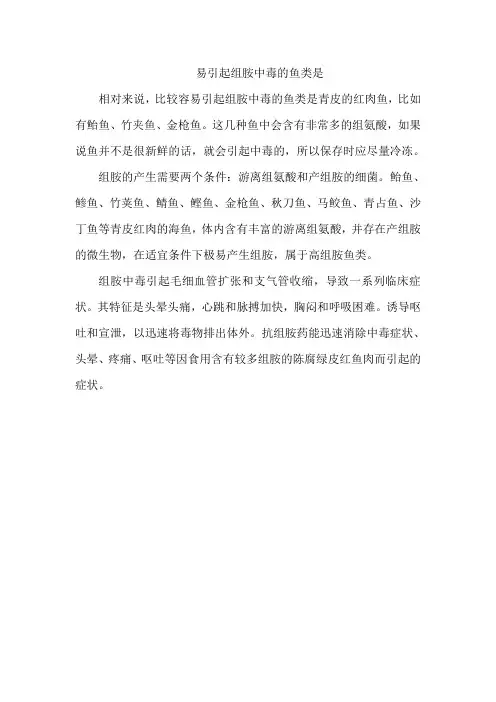 易引起组胺中毒的鱼类是

相对来说，比较容易引起组胺中毒的鱼类是青皮的红肉鱼，比如有鲐鱼、竹夹鱼、金枪鱼。这几种鱼中会含有非常多的组氨酸，如果说鱼并不是很新鲜的话，就会引起中毒的，所以保存时应尽量冷冻。

组胺的产生需要两个条件：游离组氨酸和产组胺的细菌。鲐鱼、鲹鱼、竹荚鱼、鲭鱼、鲣鱼、金枪鱼、秋刀鱼、马鲛鱼、青占鱼、沙丁鱼等青皮红肉的海鱼，体内含有丰富的游离组氨酸，并存在产组胺的微生物，在适宜条件下极易产生组胺，属于高组胺鱼类。

组胺中毒引起毛细血管扩张和支气管收缩，导致一系列临床症状。其特征是头晕头痛，心跳和脉搏加快，胸闷和呼吸困难。诱导呕吐和宣泄，以迅速将毒物排出体外。抗组胺药能迅速消除中毒症状、头晕、疼痛、呕吐等因食用含有较多组胺的陈腐绿皮红鱼肉而引起的症状。